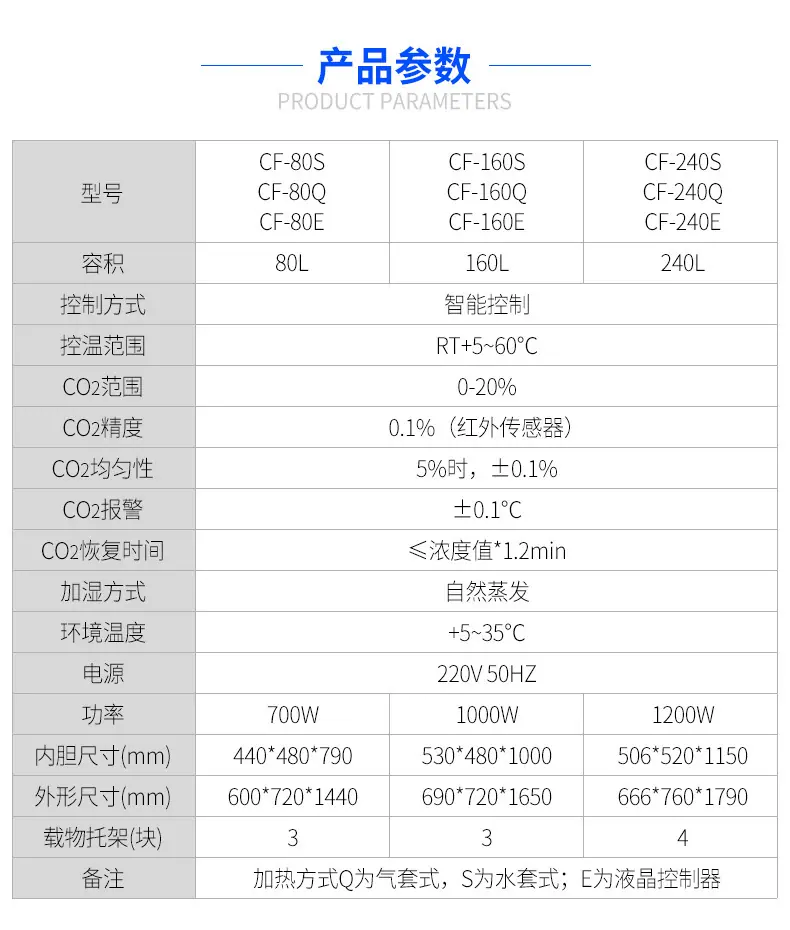 产品参数

PRODUCT PARAMETERS

| 型号 | CF-80S CF-80Q CF-80E | CF-160S CF-160Q CF-160E | CF-240S CF-240Q CF-240E |
|---|---|---|---|
| 容积 | 80L | 160L | 240L |
| 控制方式 | 智能控制 | | |
| 控温范围 | RT+5~60°C | | |
| $CO_2$范围 | 0-20% | | |
| $CO_2$精度 | 0.1%（红外传感器） | | |
| $CO_2$均匀性 | 5%时，±0.1% | | |
| $CO_2$报警 | ±0.1°C | | |
| $CO_2$恢复时间 | ≤浓度值*1.2min | | |
| 加湿方式 | 自然蒸发 | | |
| 环境温度 | +5~35°C | | |
| 电源 | 220V 50HZ | | |
| 功率 | 700W | 1000W | 1200W |
| 内胆尺寸(mm) | 440*480*790 | 530*480*1000 | 506*520*1150 |
| 外形尺寸(mm) | 600*720*1440 | 690*720*1650 | 666*760*1790 |
| 载物托架(块) | 3 | 3 | 4 |
| 备注 | 加热方式Q为气套式，S为水套式；E为液晶控制器 | | |